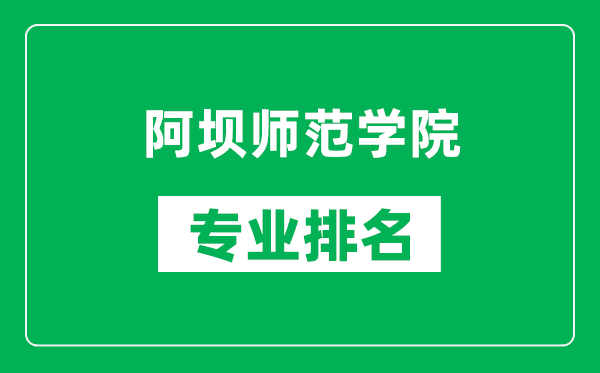 阿坝师范学院

专业排名